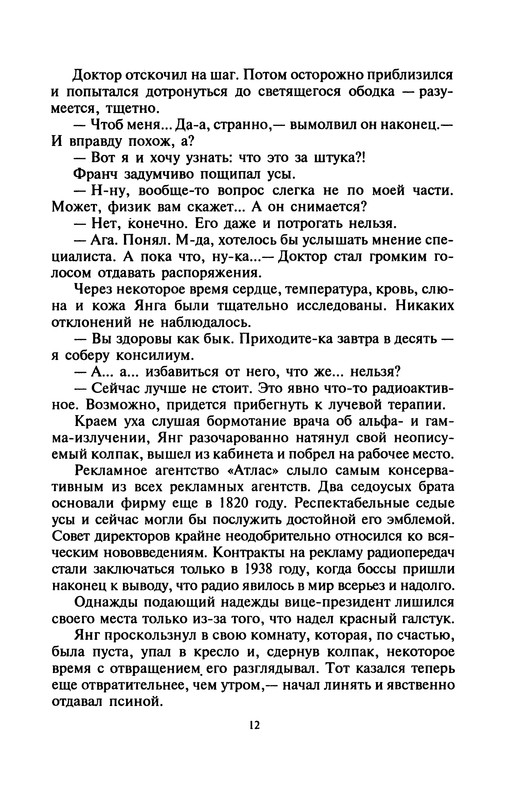 Доктор отскочил на шаг. Потом осторожно приблизился и попытался дотронуться до светящегося ободка — разумеется, тщетно.

— Чтоб меня... Да-а, странно,— вымолвил он наконец.— И вправду похож, а?

— Вот я и хочу узнать: что это за штука?!

Франч задумчиво пощипал усы.

— Н-ну, вообще-то вопрос слегка не по моей части. Может, физик вам скажет... А он снимается?

— Нет, конечно. Его даже и потрогать нельзя.

— Ага. Понял. М-да, хотелось бы услышать мнение специалиста. А пока что, ну-ка...— Доктор стал громким голосом отдавать распоряжения.

Через некоторое время сердце, температура, кровь, слюна и кожа Янга были тщательно исследованы. Никаких отклонений не наблюдалось.

— Вы здоровы как бык. Приходите-ка завтра в десять — я соберу консилиум.

— А... а... избавиться от него, что же... нельзя?

— Сейчас лучше не стоит. Это явно что-то радиоактивное. Возможно, придется прибегнуть к лучевой терапии.

Краем уха слушая бормотание врача об альфа- и гамма-излучении, Янг разочарованно натянул свой неописуемый колпак, вышел из кабинета и побрел на рабочее место.

Рекламное агентство «Атлас» слыло самым консервативным из всех рекламных агентств. Два седоусых брата основали фирму еще в 1820 году. Респектабельные седые усы и сейчас могли бы послужить достойной его эмблемой. Совет директоров крайне неодобрительно относился ко всяческим нововведениям. Контракты на рекламу радиопередач стали заключаться только в 1938 году, когда боссы пришли наконец к выводу, что радио явилось в мир всерьез и надолго.

Однажды подающий надежды вице-президент лишился своего места только из-за того, что надел красный галстук.

Янг проскользнул в свою комнату, которая, по счастью, была пуста, упал в кресло и, сдернув колпак, некоторое время с отвращением его разглядывал. Тот казался теперь еще отвратительнее, чем утром,— начал линять и явственно отдавал псиной.

12